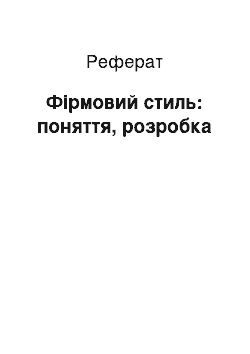 Реферат

Фірмовий стиль: поняття, розробка